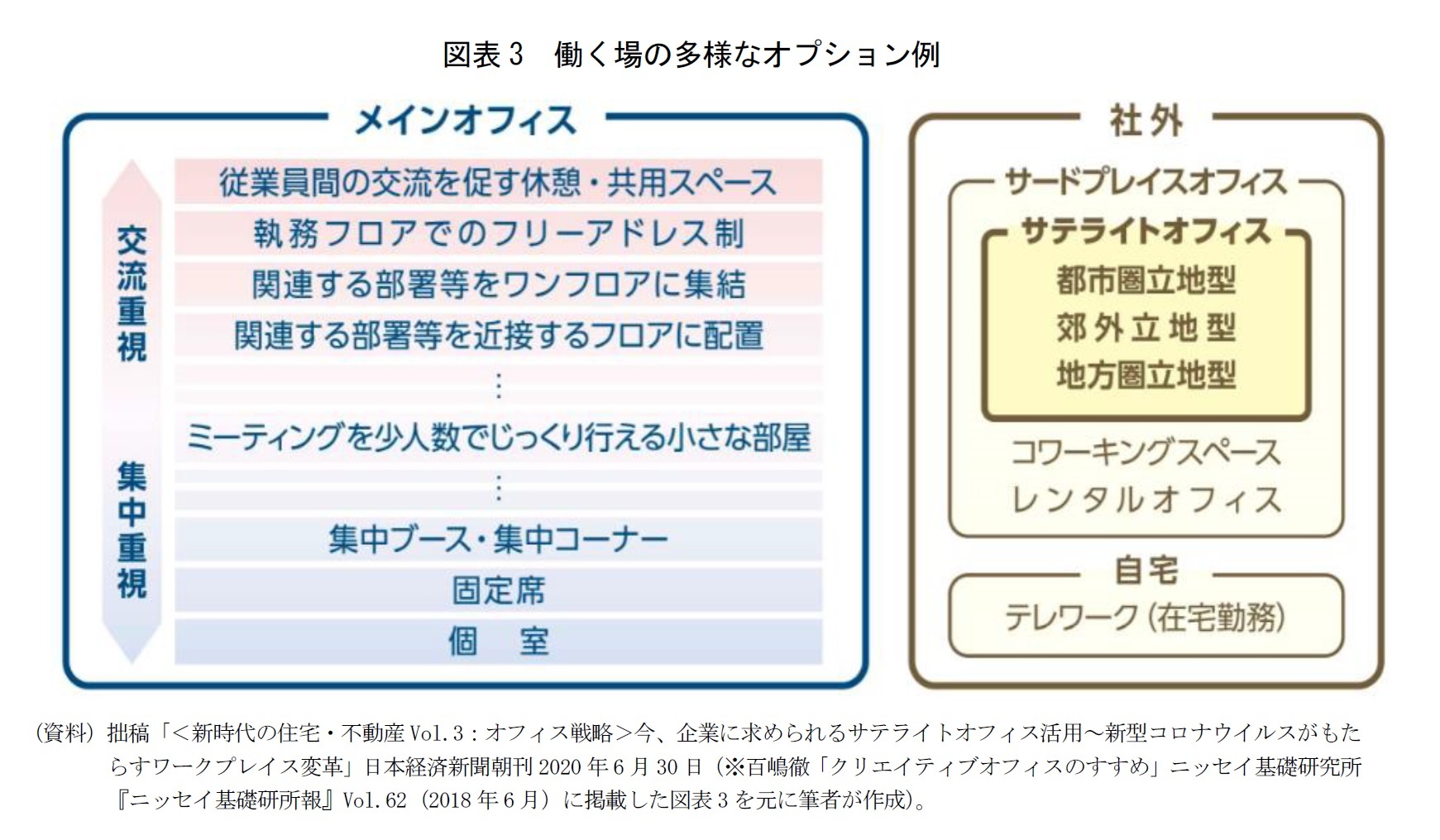 図表3　働く場の多様なオプション例

メインオフィス

交流重視

集中重視

従業員間の交流を促す休憩・共用スペース

執務フロアでのフリーアドレス制

関連する部署等をワンフロアに集結

関連する部署等を近接するフロアに配置

⋮

ミーティングを少人数でじっくり行える小さな部屋

⋮

集中ブース・集中コーナー

固定席

個　室

社外

サードプレイスオフィス

サテライトオフィス

都市圏立地型

郊外立地型

地方圏立地型

コワーキングスペース

レンタルオフィス

自宅

テレワーク（在宅勤務）

（資料）拙稿「＜新時代の住宅・不動産 Vol.3：オフィス戦略＞今、企業に求められるサテライトオフィス活用～新型コロナウイルスがもたらすワークプレイス変革」日本経済新聞朝刊 2020 年 6 月 30 日（※百嶋徹「クリエイティブオフィスのすすめ」ニッセイ基礎研究所『ニッセイ基礎研所報』Vol.62（2018 年 6 月）に掲載した図表 3 を元に筆者が作成）。